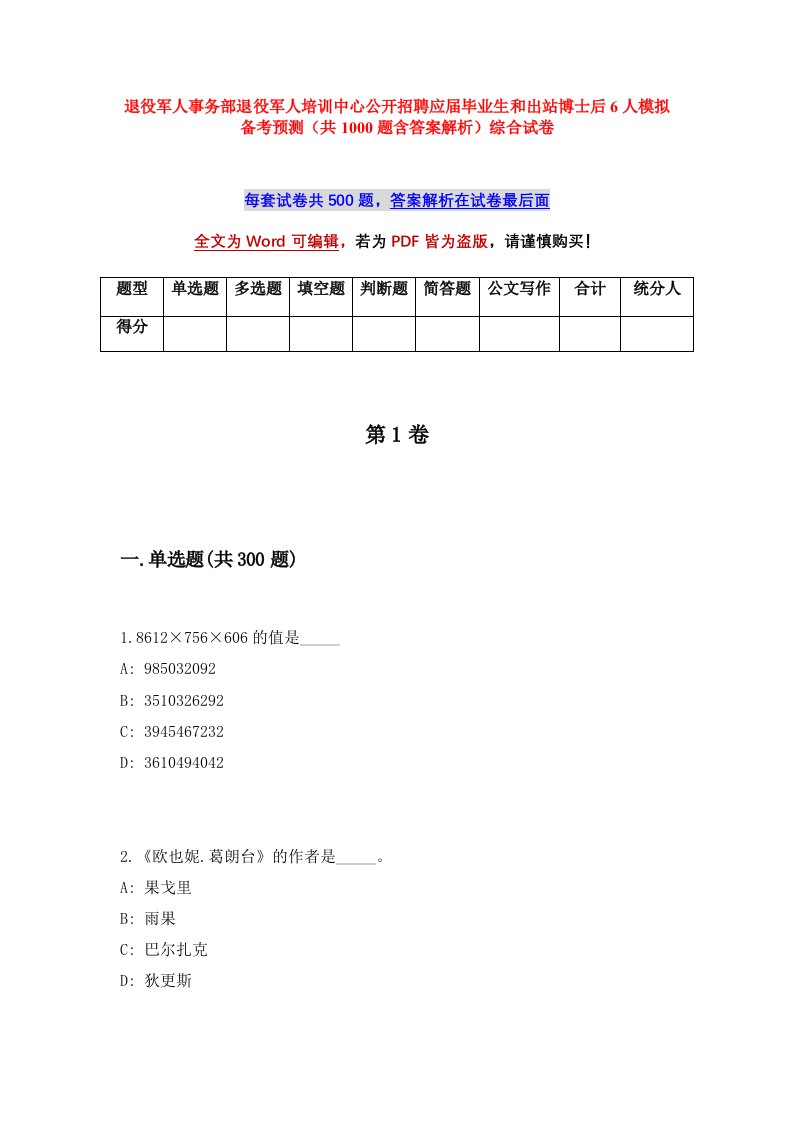 退役军人事务部退役军人培训中心公开招聘应届毕业生和出站博士后6人模拟备考预测（共1000题含答案解析）综合试卷

每套试卷共500题，答案解析在试卷最后面

全文为Word可编辑，若为PDF皆为盗版，请谨慎购买！

| 题型 | 单选题 | 多选题 | 填空题 | 判断题 | 简答题 | 公文写作 | 合计 | 统分人 |
|---|---|---|---|---|---|---|---|---|
| 得分 | | | | | | | | |

第1卷

一.单选题(共300题)

1.8612×756×606的值是_____

A: 985032092

B: 3510326292

C: 3945467232

D: 3610494042

2.《欧也妮.葛朗台》的作者是_____。

A: 果戈里

B: 雨果

C: 巴尔扎克

D: 狄更斯